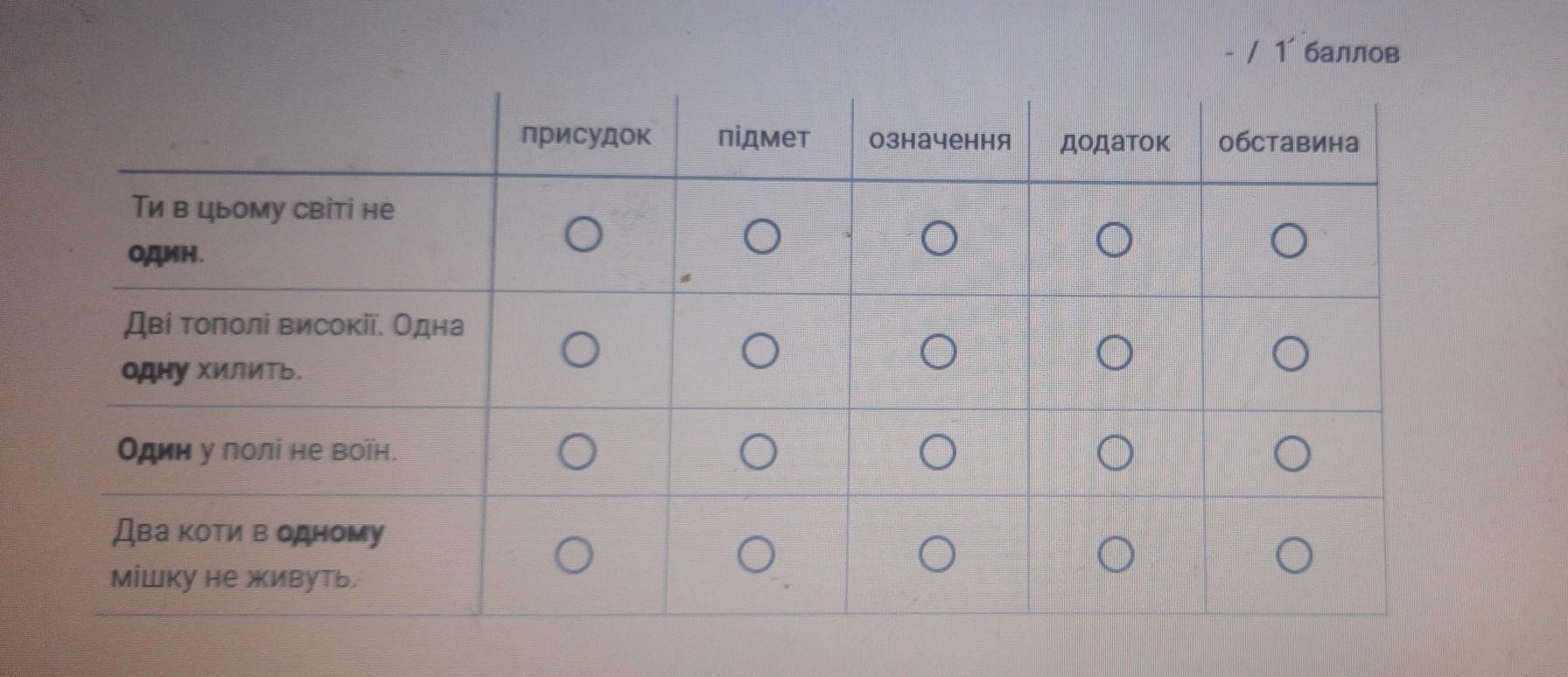 - / 1 баллов

|  | присудок | підмет | означення | додаток | обставина |
|---|---|---|---|---|---|
| Ти в цьому світі не один. | ○ | ○ | ○ | ○ | ○ |
| Дві тополі високії. Одна одну хилить. | ○ | ○ | ○ | ○ | ○ |
| Один у полі не воїн. | ○ | ○ | ○ | ○ | ○ |
| Два коти в одному мішку не живуть. | ○ | ○ | ○ | ○ | ○ |